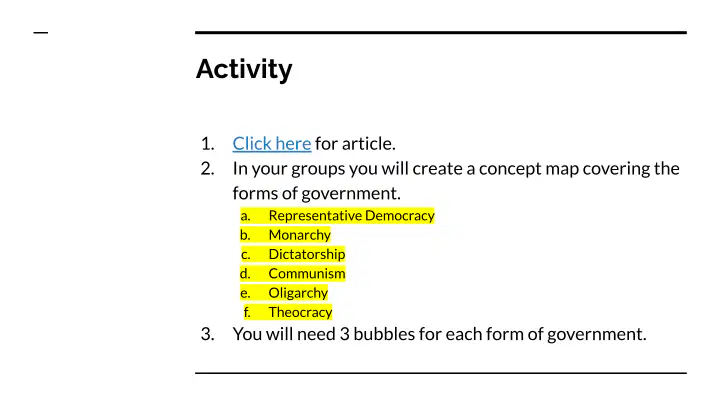 Activity

1. Click here for article.
2. In your groups you will create a concept map covering the forms of government.
   a. Representative Democracy
   b. Monarchy
   c. Dictatorship
   d. Communism
   e. Oligarchy
   f. Theocracy
3. You will need 3 bubbles for each form of government.